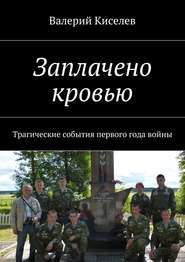 Валерий Киселев

Заплачено кровью

Трагические события первого года войны